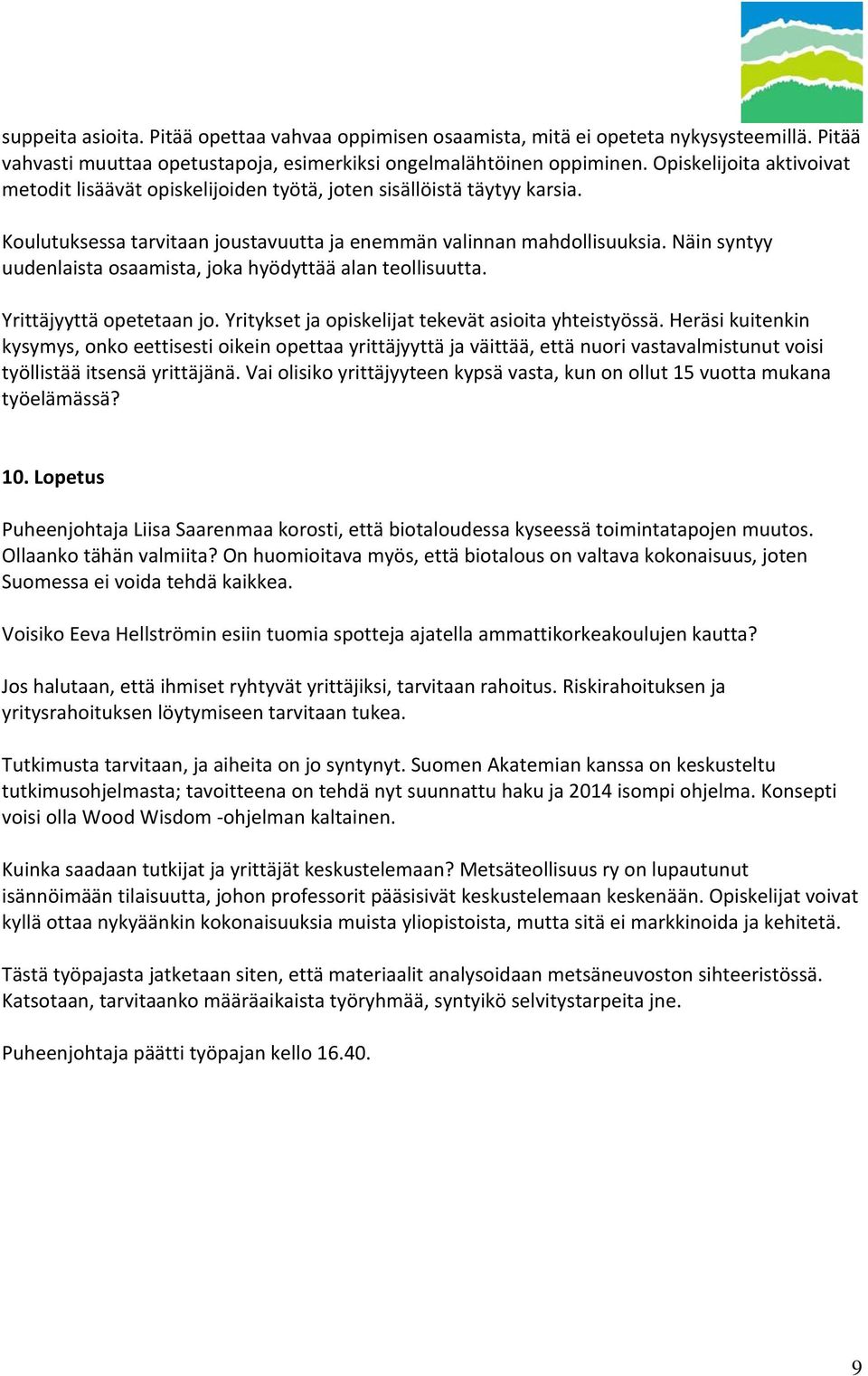 suppeita asioita. Pitää opettaa vahvaa oppimisen osaamista, mitä ei opeteta nykysysteemillä. Pitää vahvasti muuttaa opetustapoja, esimerkiksi ongelmalähtöinen oppiminen. Opiskelijoita aktivoivat metodit lisäävät opiskelijoiden työtä, joten sisällöistä täytyy karsia.

Koulutuksessa tarvitaan joustavuutta ja enemmän valinnan mahdollisuuksia. Näin syntyy uudenlaista osaamista, joka hyödyttää alan teollisuutta.

Yrittäjyyttä opetetaan jo. Yritykset ja opiskelijat tekevät asioita yhteistyössä. Heräsi kuitenkin kysymys, onko eettisesti oikein opettaa yrittäjyyttä ja väittää, että nuori vastavalmistunut voisi työllistää itsensä yrittäjänä. Vai olisiko yrittäjyyteen kypsä vasta, kun on ollut 15 vuotta mukana työelämässä?

10. Lopetus

Puheenjohtaja Liisa Saarenmaa korosti, että biotaloudessa kyseessä toimintatapojen muutos. Ollaanko tähän valmiita? On huomioitava myös, että biotalous on valtava kokonaisuus, joten Suomessa ei voida tehdä kaikkea.

Voisiko Eeva Hellströmin esiin tuomia spotteja ajatella ammattikorkeakoulujen kautta?

Jos halutaan, että ihmiset ryhtyvät yrittäjiksi, tarvitaan rahoitus. Riskirahoituksen ja yritysrahoituksen löytymiseen tarvitaan tukea.

Tutkimusta tarvitaan, ja aiheita on jo syntynyt. Suomen Akatemian kanssa on keskusteltu tutkimusohjelmasta; tavoitteena on tehdä nyt suunnattu haku ja 2014 isompi ohjelma. Konsepti voisi olla Wood Wisdom -ohjelman kaltainen.

Kuinka saadaan tutkijat ja yrittäjät keskustelemaan? Metsäteollisuus ry on lupautunut isännöimään tilaisuutta, johon professorit pääsisivät keskustelemaan keskenään. Opiskelijat voivat kyllä ottaa nykyäänkin kokonaisuuksia muista yliopistoista, mutta sitä ei markkinoida ja kehitetä.

Tästä työpajasta jatketaan siten, että materiaalit analysoidaan metsäneuvoston sihteeristössä. Katsotaan, tarvitaanko määräaikaista työryhmää, syntyikö selvitystarpeita jne.

Puheenjohtaja päätti työpajan kello 16.40.

9